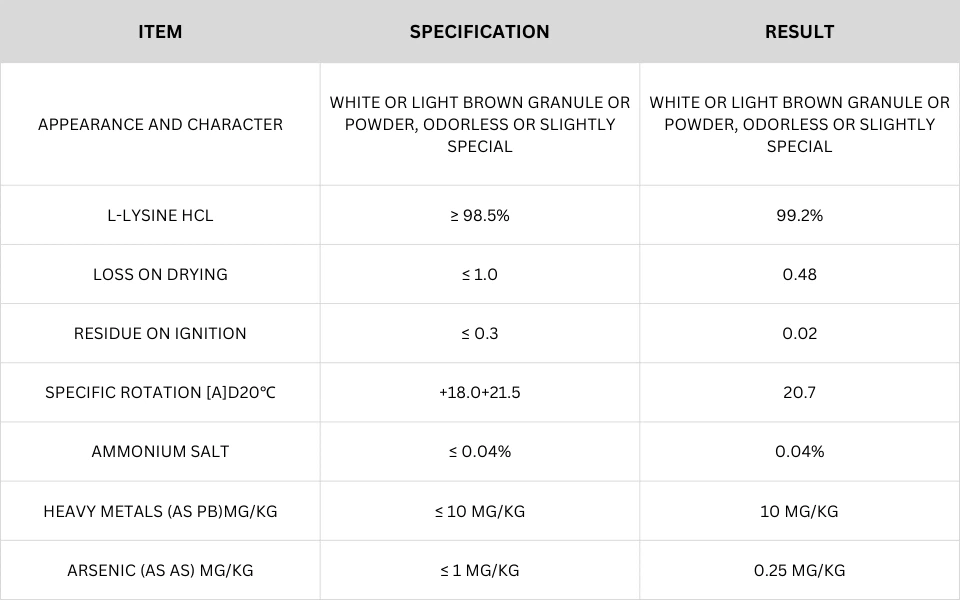 | ITEM | SPECIFICATION | RESULT |
|---|---|---|
| APPEARANCE AND CHARACTER | WHITE OR LIGHT BROWN GRANULE OR POWDER, ODORLESS OR SLIGHTLY SPECIAL | WHITE OR LIGHT BROWN GRANULE OR POWDER, ODORLESS OR SLIGHTLY SPECIAL |
| L-LYSINE HCL | ≥ 98.5% | 99.2% |
| LOSS ON DRYING | ≤ 1.0 | 0.48 |
| RESIDUE ON IGNITION | ≤ 0.3 | 0.02 |
| SPECIFIC ROTATION [A]D20℃ | +18.0+21.5 | 20.7 |
| AMMONIUM SALT | ≤ 0.04% | 0.04% |
| HEAVY METALS (AS PB)MG/KG | ≤ 10 MG/KG | 10 MG/KG |
| ARSENIC (AS AS) MG/KG | ≤ 1 MG/KG | 0.25 MG/KG |